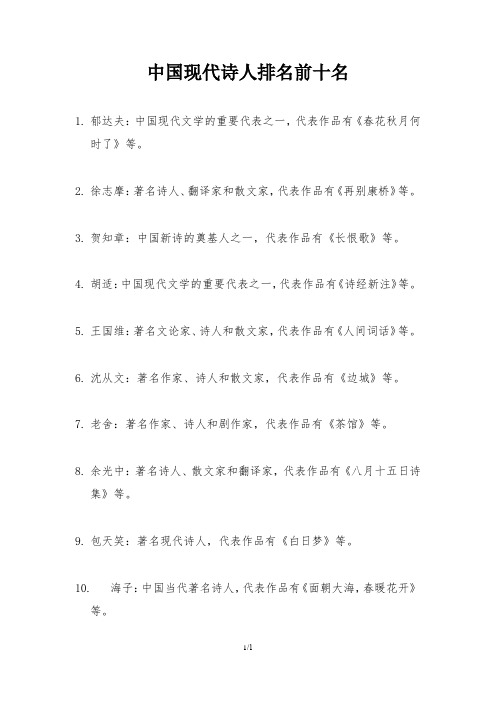 中国现代诗人排名前十名

1. 郁达夫：中国现代文学的重要代表之一，代表作品有《春花秋月何时了》等。

2. 徐志摩：著名诗人、翻译家和散文家，代表作品有《再别康桥》等。

3. 贺知章：中国新诗的奠基人之一，代表作品有《长恨歌》等。

4. 胡适：中国现代文学的重要代表之一，代表作品有《诗经新注》等。

5. 王国维：著名文论家、诗人和散文家，代表作品有《人间词话》等。

6. 沈从文：著名作家、诗人和散文家，代表作品有《边城》等。

7. 老舍：著名作家、诗人和剧作家，代表作品有《茶馆》等。

8. 余光中：著名诗人、散文家和翻译家，代表作品有《八月十五日诗集》等。

9. 包天笑：著名现代诗人，代表作品有《白日梦》等。

10. 海子：中国当代著名诗人，代表作品有《面朝大海，春暖花开》等。

1/1